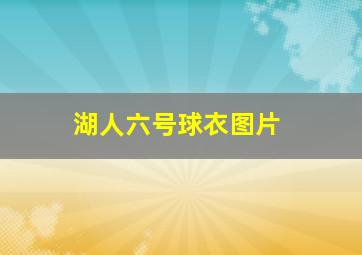 湖人六号球衣图片